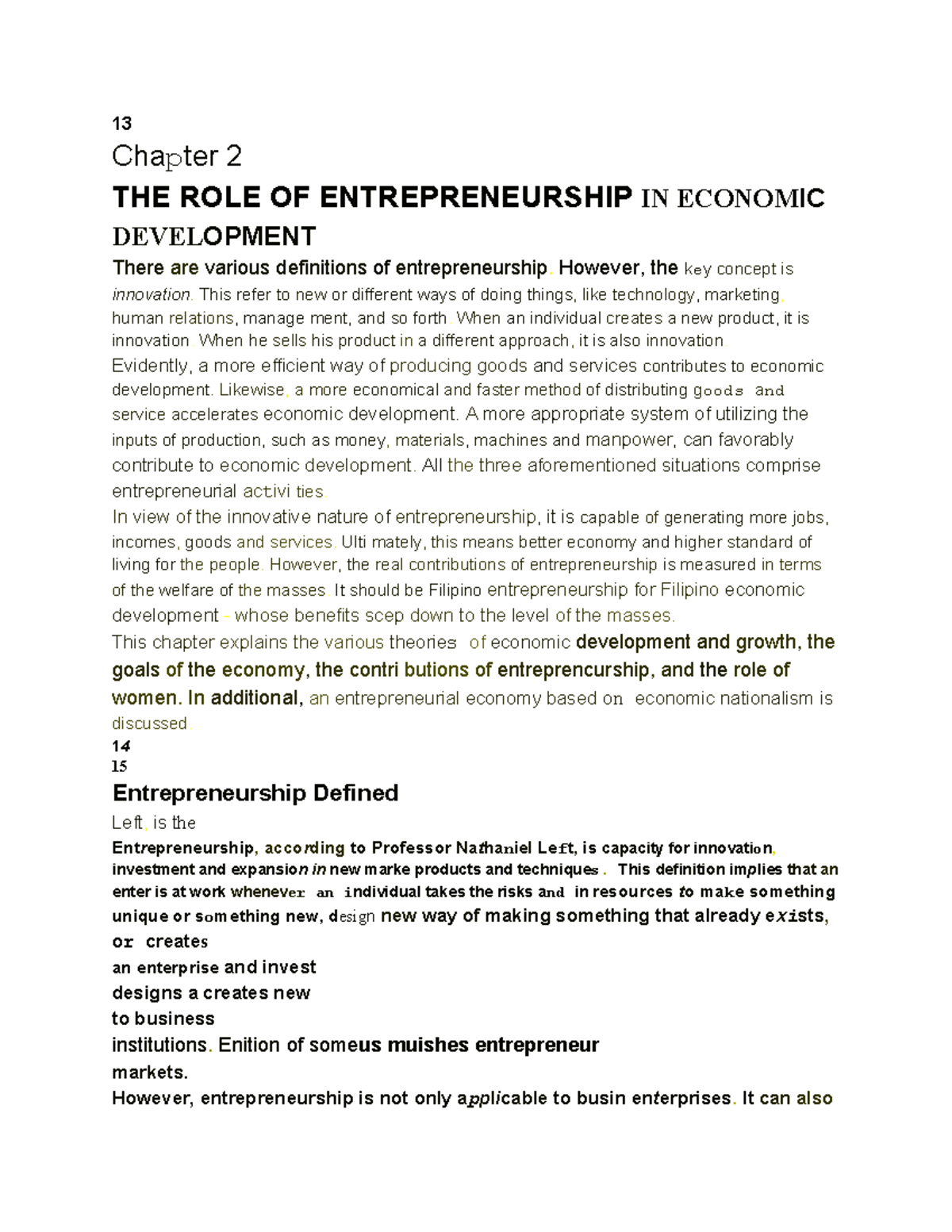 13

Chapter 2

THE ROLE OF ENTREPRENEURSHIP IN ECONOMIC DEVELOPMENT

There are various definitions of entrepreneurship. However, the key concept is innovation. This refer to new or different ways of doing things, like technology, marketing, human relations, manage ment, and so forth. When an individual creates a new product, it is innovation. When he sells his product in a different approach, it is also innovation.

Evidently, a more efficient way of producing goods and services contributes to economic development. Likewise, a more economical and faster method of distributing goods and service accelerates economic development. A more appropriate system of utilizing the inputs of production, such as money, materials, machines and manpower, can favorably contribute to economic development. All the three aforementioned situations comprise entrepreneurial activi ties.

In view of the innovative nature of entrepreneurship, it is capable of generating more jobs, incomes, goods and services. Ulti mately, this means better economy and higher standard of living for the people. However, the real contributions of entrepreneurship is measured in terms of the welfare of the masses. It should be Filipino entrepreneurship for Filipino economic development - whose benefits scep down to the level of the masses.

This chapter explains the various theories of economic development and growth, the goals of the economy, the contri butions of entreprencurship, and the role of women. In additional, an entrepreneurial economy based on economic nationalism is discussed.

14

15

Entrepreneurship Defined

Left, is the

Entrepreneurship, according to Professor Nathaniel Left, is capacity for innovation, investment and expansion in new marke products and techniques. This definition implies that an enter is at work whenever an individual takes the risks and in resources to make something unique or something new, design new way of making something that already exists, or creates

an enterprise and invest

designs a creates new

to business

institutions. Enition of someus muishes entrepreneur

markets.

However, entrepreneurship is not only applicable to busin enterprises. It can also